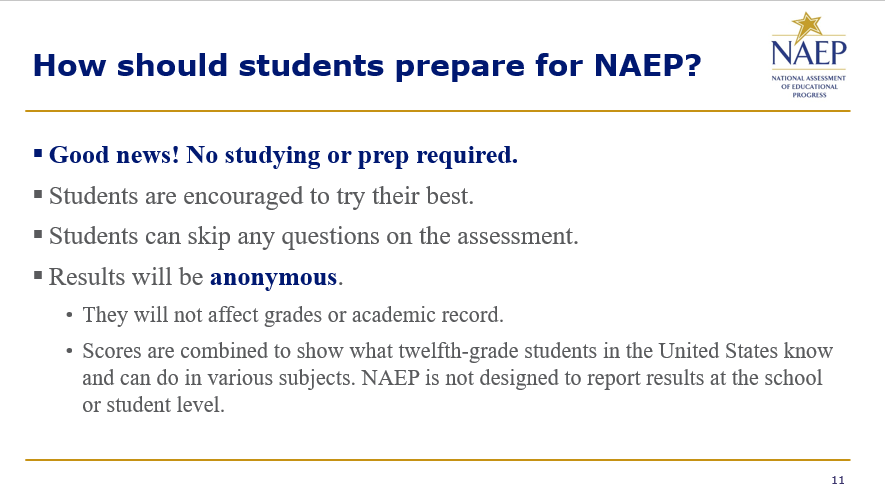 How should students prepare for NAEP?

NAEP
NATIONAL ASSESSMENT OF EDUCATIONAL PROGRESS

▪ Good news! No studying or prep required.

▪ Students are encouraged to try their best.

▪ Students can skip any questions on the assessment.

▪ Results will be anonymous.

• They will not affect grades or academic record.

• Scores are combined to show what twelfth-grade students in the United States know and can do in various subjects. NAEP is not designed to report results at the school or student level.

11